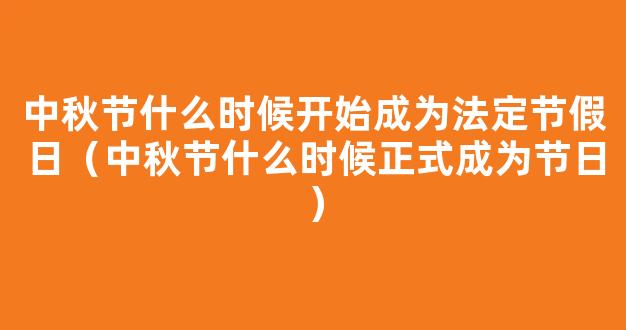 中秋节什么时候开始成为法定节假日（中秋节什么时候正式成为节日）